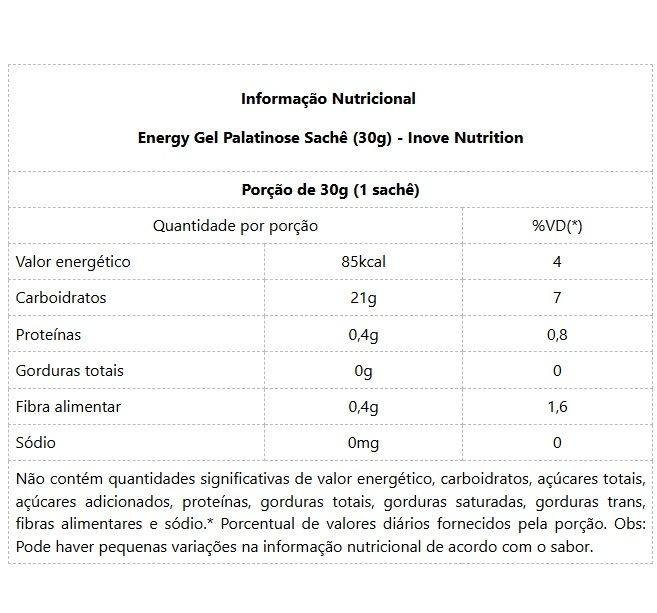 Informação Nutricional

Energy Gel Palatinose Sachê (30g) - Inove Nutrition

Porção de 30g (1 sachê)

| Quantidade por porção | | %VD(*) |
|---|---|---|
| Valor energético | 85kcal | 4 |
| Carboidratos | 21g | 7 |
| Proteínas | 0,4g | 0,8 |
| Gorduras totais | 0g | 0 |
| Fibra alimentar | 0,4g | 1,6 |
| Sódio | 0mg | 0 |

Não contém quantidades significativas de valor energético, carboidratos, açúcares totais, açúcares adicionados, proteínas, gorduras totais, gorduras saturadas, gorduras trans, fibras alimentares e sódio.* Porcentual de valores diários fornecidos pela porção. Obs: Pode haver pequenas variações na informação nutricional de acordo com o sabor.